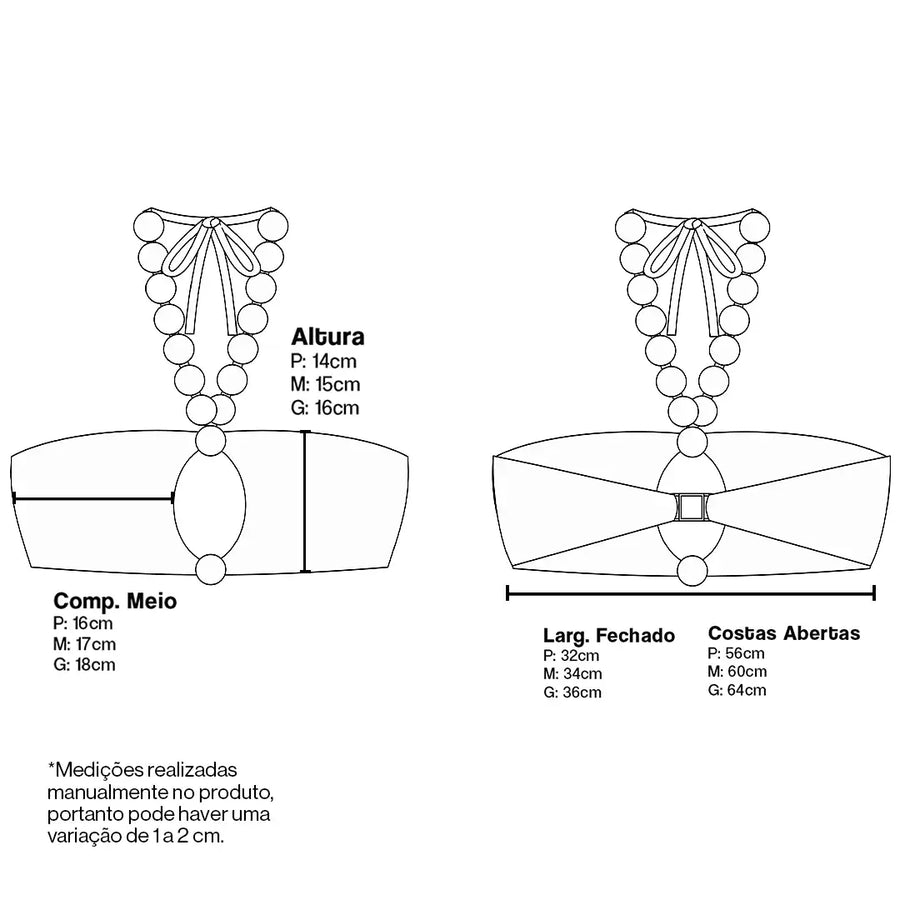 Altura
P: 14cm
M: 15cm
G: 16cm

Comp. Meio
P: 16cm
M: 17cm
G: 18cm

Larg. Fechado
P: 32cm
M: 34cm
G: 36cm

Costas Abertas
P: 56cm
M: 60cm
G: 64cm

*Medições realizadas manualmente no produto, portanto pode haver uma variação de 1 a 2 cm.